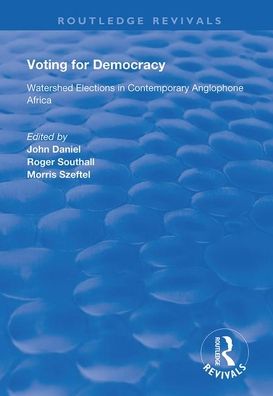 ROUTLEDGE REVIVALS

Voting for Democracy

Watershed Elections in Contemporary Anglophone Africa

Edited by
John Daniel
Roger Southall
Morris Szeftel

ROUTLEDGE
REVIVALS